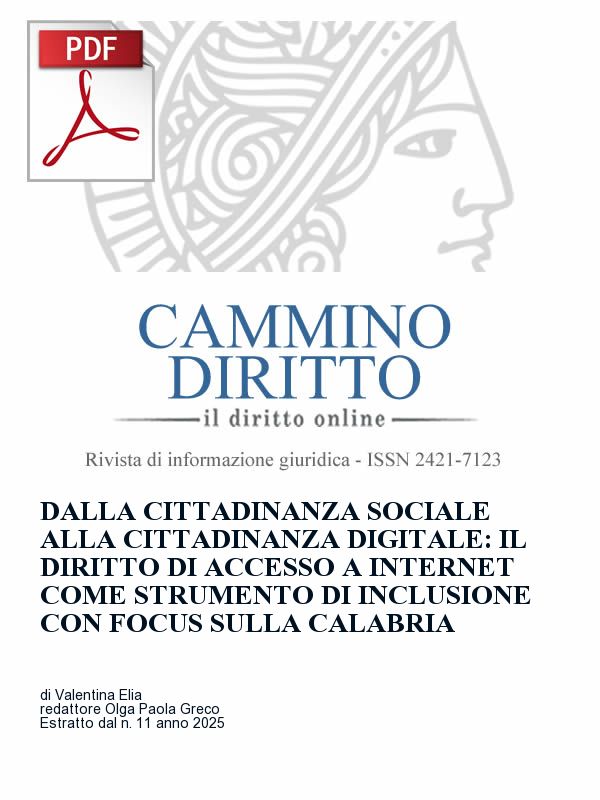 PDF

CAMMINO DIRITTO
il diritto online

Rivista di informazione giuridica - ISSN 2421-7123

DALLA CITTADINANZA SOCIALE ALLA CITTADINANZA DIGITALE: IL DIRITTO DI ACCESSO A INTERNET COME STRUMENTO DI INCLUSIONE CON FOCUS SULLA CALABRIA

di Valentina Elia
redattore Olga Paola Greco
Estratto dal n. 11 anno 2025